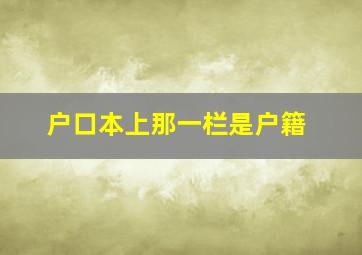 户口本上那一栏是户籍